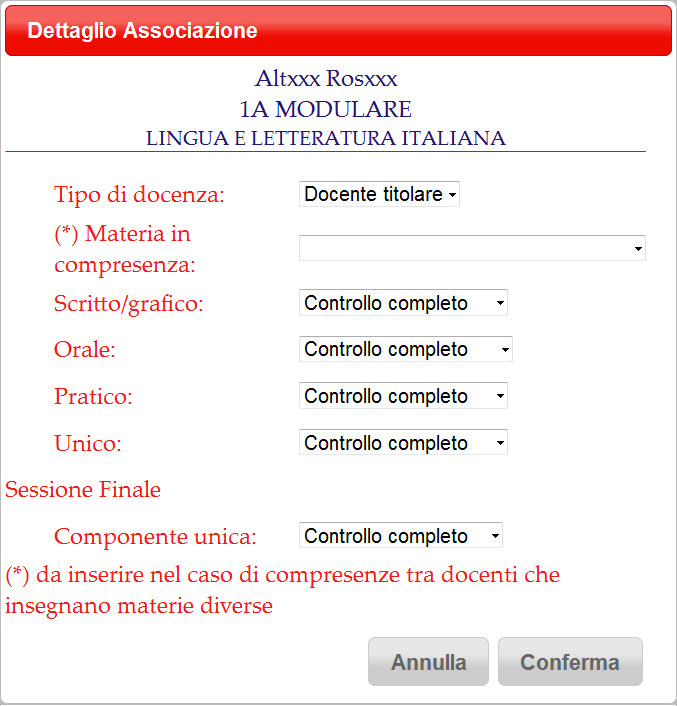 Dettaglio Associazione

Altxxx Rosxxx
1A MODULARE
LINGUA E LETTERATURA ITALIANA

Tipo di docenza: Docente titolare

(*) Materia in compresenza:

Scritto/grafico: Controllo completo

Orale: Controllo completo

Pratico: Controllo completo

Unico: Controllo completo

Sessione Finale

Componente unica: Controllo completo

(*) da inserire nel caso di compresenze tra docenti che insegnano materie diverse

Annulla Conferma